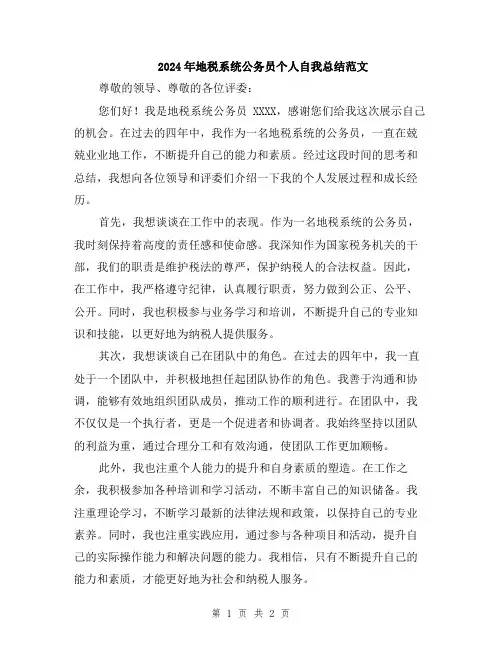 2024年地税系统公务员个人自我总结范文

尊敬的领导、尊敬的各位评委：

您们好！我是地税系统公务员 XXXX，感谢您们给我这次展示自己的机会。在过去的四年中，我作为一名地税系统的公务员，一直在兢兢业业地工作，不断提升自己的能力和素质。经过这段时间的思考和总结，我想向各位领导和评委们介绍一下我的个人发展过程和成长经历。

首先，我想谈谈在工作中的表现。作为一名地税系统的公务员，我时刻保持着高度的责任感和使命感。我深知作为国家税务机关的干部，我们的职责是维护税法的尊严，保护纳税人的合法权益。因此，在工作中，我严格遵守纪律，认真履行职责，努力做到公正、公平、公开。同时，我也积极参与业务学习和培训，不断提升自己的专业知识和技能，以更好地为纳税人提供服务。

其次，我想谈谈自己在团队中的角色。在过去的四年中，我一直处于一个团队中，并积极地担任起团队协作的角色。我善于沟通和协调，能够有效地组织团队成员，推动工作的顺利进行。在团队中，我不仅仅是一个执行者，更是一个促进者和协调者。我始终坚持以团队的利益为重，通过合理分工和有效沟通，使团队工作更加顺畅。

此外，我也注重个人能力的提升和自身素质的塑造。在工作之余，我积极参加各种培训和学习活动，不断丰富自己的知识储备。我注重理论学习，不断学习最新的法律法规和政策，以保持自己的专业素养。同时，我也注重实践应用，通过参与各种项目和活动，提升自己的实际操作能力和解决问题的能力。我相信，只有不断提升自己的能力和素质，才能更好地为社会和纳税人服务。

第 1 页 共 2 页